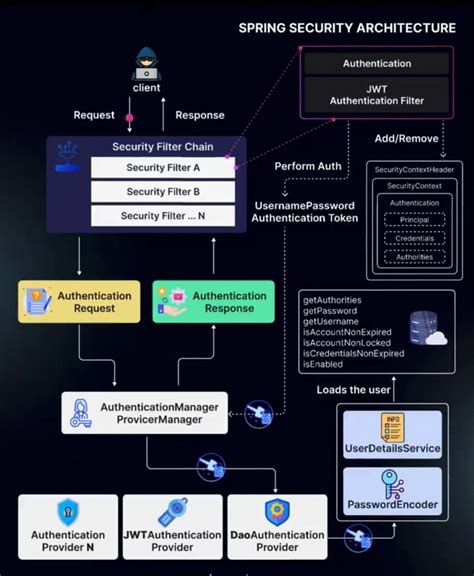 SPRING SECURITY ARCHITECTURE

client

Request

Response

Authentication

JWT Authentication Filter

Add/Remove

Security Filter Chain

Security Filter A

Security Filter B

Security Filter ... N

Perform Auth

UsernamePassword Authentication Token

SecurityContextHeader

SecurityContext

Authentication

Principal

Credentials

Authorities

Authentication Request

Authentication Response

getAuthorities
getPassword
getUsername
isAccountNonExpired
isAccountNonLocked
isCredentialsNonExpired
isEnabled

Loads the user

AuthenticationManager ProvicerManager

INFO

UserDetailsService

PasswordEncoder

Authentication Provider N

JWTAuthentication Provider

DaoAuthentication Provider